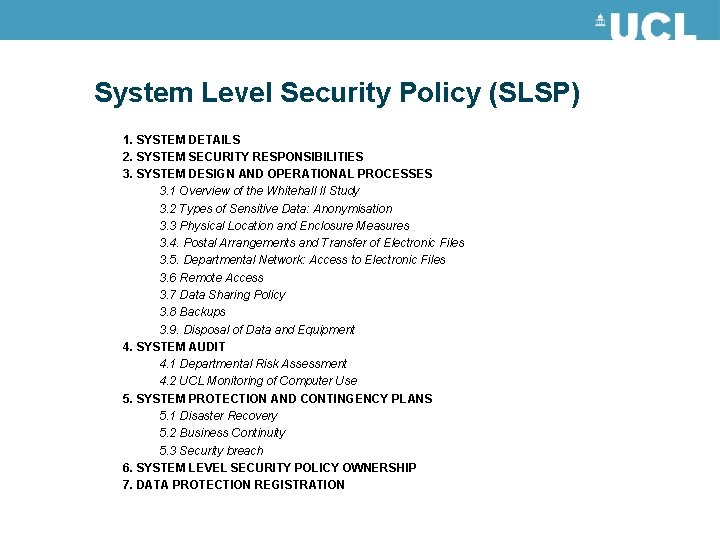 UCL

System Level Security Policy (SLSP)

1. SYSTEM DETAILS
2. SYSTEM SECURITY RESPONSIBILITIES
3. SYSTEM DESIGN AND OPERATIONAL PROCESSES
3.1 Overview of the Whitehall II Study
3.2 Types of Sensitive Data: Anonymisation
3.3 Physical Location and Enclosure Measures
3.4. Postal Arrangements and Transfer of Electronic Files
3.5. Departmental Network: Access to Electronic Files
3.6 Remote Access
3.7 Data Sharing Policy
3.8 Backups
3.9. Disposal of Data and Equipment
4. SYSTEM AUDIT
4.1 Departmental Risk Assessment
4.2 UCL Monitoring of Computer Use
5. SYSTEM PROTECTION AND CONTINGENCY PLANS
5.1 Disaster Recovery
5.2 Business Continuity
5.3 Security breach
6. SYSTEM LEVEL SECURITY POLICY OWNERSHIP
7. DATA PROTECTION REGISTRATION